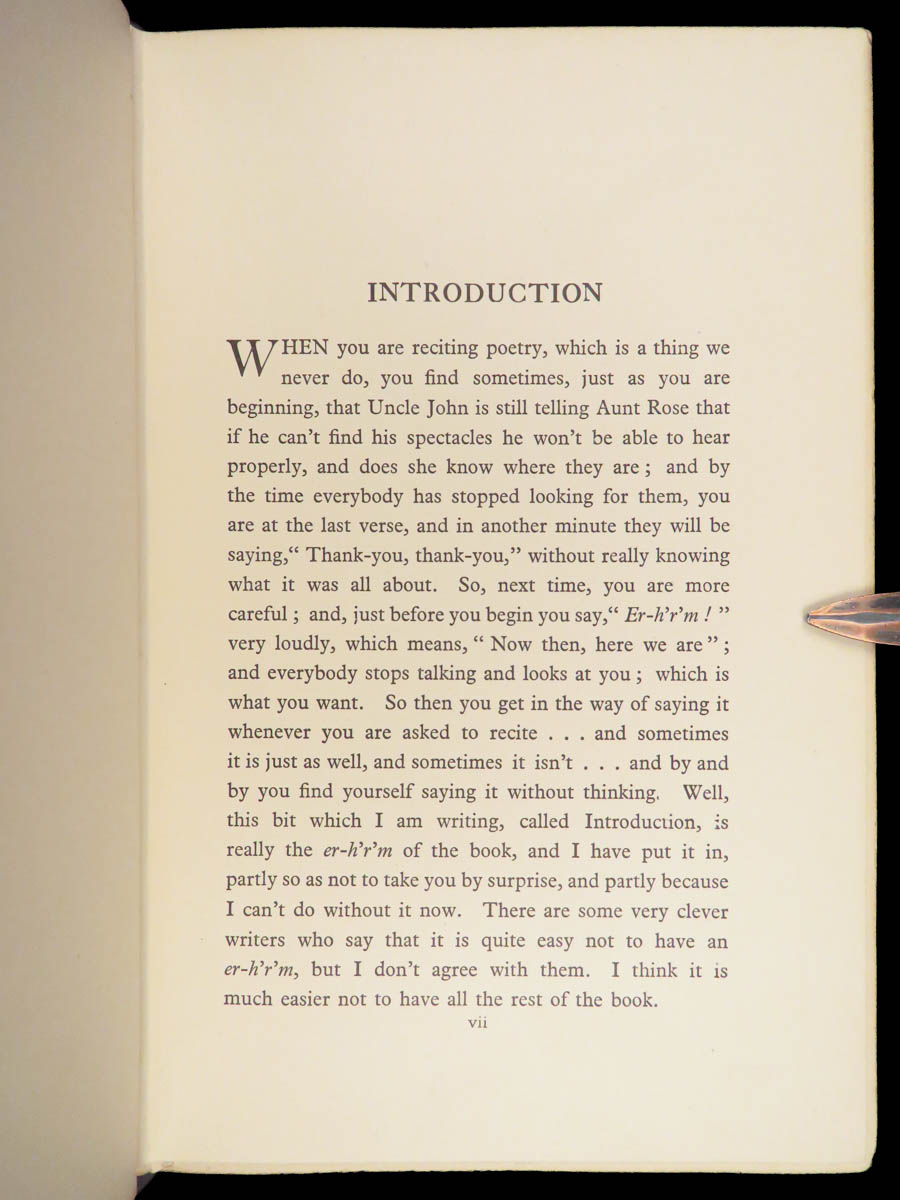 INTRODUCTION

WHEN you are reciting poetry, which is a thing we never do, you find sometimes, just as you are beginning, that Uncle John is still telling Aunt Rose that if he can't find his spectacles he won't be able to hear properly, and does she know where they are; and by the time everybody has stopped looking for them, you are at the last verse, and in another minute they will be saying, "Thank-you, thank-you," without really knowing what it was all about. So, next time, you are more careful; and, just before you begin you say, "Er-h'r'm!" very loudly, which means, "Now then, here we are"; and everybody stops talking and looks at you; which is what you want. So then you get in the way of saying it whenever you are asked to recite . . . and sometimes it is just as well, and sometimes it isn't . . . and by and by you find yourself saying it without thinking. Well, this bit which I am writing, called Introduction, is really the er-h'r'm of the book, and I have put it in, partly so as not to take you by surprise, and partly because I can't do without it now. There are some very clever writers who say that it is quite easy not to have an er-h'r'm, but I don't agree with them. I think it is much easier not to have all the rest of the book.

vii